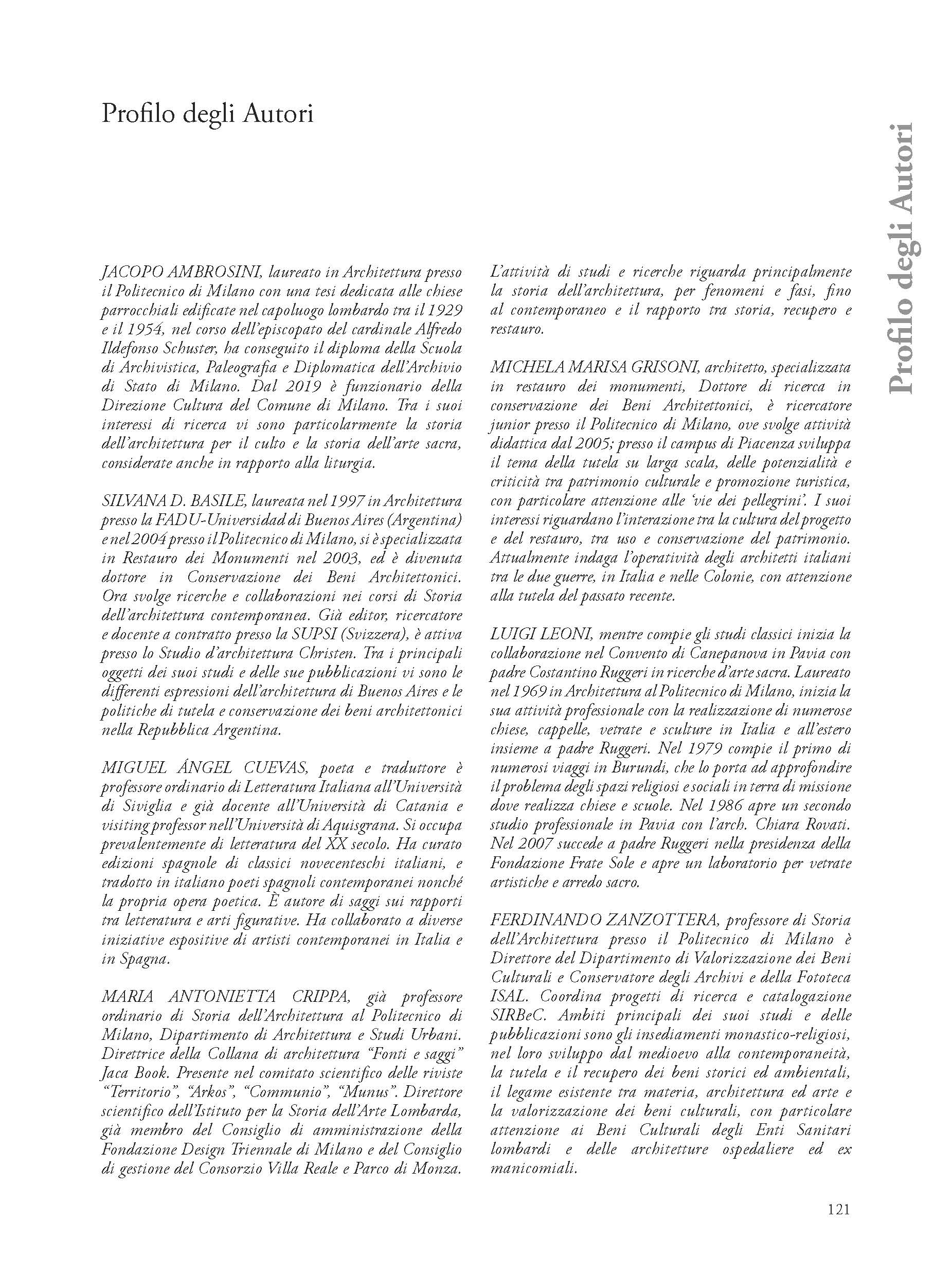 Profilo degli Autori

Profilo degli Autori

JACOPO AMBROSINI, laureato in Architettura presso il Politecnico di Milano con una tesi dedicata alle chiese parrocchiali edificate nel capoluogo lombardo tra il 1929 e il 1954, nel corso dell'episcopato del cardinale Alfredo Ildefonso Schuster, ha conseguito il diploma della Scuola di Archivistica, Paleografia e Diplomatica dell'Archivio di Stato di Milano. Dal 2019 è funzionario della Direzione Cultura del Comune di Milano. Tra i suoi interessi di ricerca vi sono particolarmente la storia dell'architettura per il culto e la storia dell'arte sacra, considerate anche in rapporto alla liturgia.

SILVANA D. BASILE, laureata nel 1997 in Architettura presso la FADU-Universidad di Buenos Aires (Argentina) e nel 2004 presso il Politecnico di Milano, si è specializzata in Restauro dei Monumenti nel 2003, ed è divenuta dottore in Conservazione dei Beni Architettonici. Ora svolge ricerche e collaborazioni nei corsi di Storia dell'architettura contemporanea. Già editor, ricercatore e docente a contratto presso la SUPSI (Svizzera), è attiva presso lo Studio d'architettura Christen. Tra i principali oggetti dei suoi studi e delle sue pubblicazioni vi sono le differenti espressioni dell'architettura di Buenos Aires e le politiche di tutela e conservazione dei beni architettonici nella Repubblica Argentina.

MIGUEL ÁNGEL CUEVAS, poeta e traduttore è professore ordinario di Letteratura Italiana all'Università di Siviglia e già docente all'Università di Catania e visiting professor nell'Università di Aquisgrana. Si occupa prevalentemente di letteratura del XX secolo. Ha curato edizioni spagnole di classici novecenteschi italiani, e tradotto in italiano poeti spagnoli contemporanei nonché la propria opera poetica. È autore di saggi sui rapporti tra letteratura e arti figurative. Ha collaborato a diverse iniziative espositive di artisti contemporanei in Italia e in Spagna.

MARIA ANTONIETTA CRIPPA, già professore ordinario di Storia dell'Architettura al Politecnico di Milano, Dipartimento di Architettura e Studi Urbani. Direttrice della Collana di architettura "Fonti e saggi" Jaca Book. Presente nel comitato scientifico delle riviste "Territorio", "Arkos", "Communio", "Munus". Direttore scientifico dell'Istituto per la Storia dell'Arte Lombarda, già membro del Consiglio di amministrazione della Fondazione Design Triennale di Milano e del Consiglio di gestione del Consorzio Villa Reale e Parco di Monza. L'attività di studi e ricerche riguarda principalmente la storia dell'architettura, per fenomeni e fasi, fino al contemporaneo e il rapporto tra storia, recupero e restauro.

MICHELA MARISA GRISONI, architetto, specializzata in restauro dei monumenti, Dottore di ricerca in conservazione dei Beni Architettonici, è ricercatore junior presso il Politecnico di Milano, ove svolge attività didattica dal 2005; presso il campus di Piacenza sviluppa il tema della tutela su larga scala, delle potenzialità e criticità tra patrimonio culturale e promozione turistica, con particolare attenzione alle 'vie dei pellegrini'. I suoi interessi riguardano l'interazione tra la cultura del progetto e del restauro, tra uso e conservazione del patrimonio. Attualmente indaga l'operatività degli architetti italiani tra le due guerre, in Italia e nelle Colonie, con attenzione alla tutela del passato recente.

LUIGI LEONI, mentre compie gli studi classici inizia la collaborazione nel Convento di Canepanova in Pavia con padre Costantino Ruggeri in ricerche d'arte sacra. Laureato nel 1969 in Architettura al Politecnico di Milano, inizia la sua attività professionale con la realizzazione di numerose chiese, cappelle, vetrate e sculture in Italia e all'estero insieme a padre Ruggeri. Nel 1979 compie il primo di numerosi viaggi in Burundi, che lo porta ad approfondire il problema degli spazi religiosi e sociali in terra di missione dove realizza chiese e scuole. Nel 1986 apre un secondo studio professionale in Pavia con l'arch. Chiara Rovati. Nel 2007 succede a padre Ruggeri nella presidenza della Fondazione Frate Sole e apre un laboratorio per vetrate artistiche e arredo sacro.

FERDINANDO ZANZOTTERA, professore di Storia dell'Architettura presso il Politecnico di Milano è Direttore del Dipartimento di Valorizzazione dei Beni Culturali e Conservatore degli Archivi e della Fototeca ISAL. Coordina progetti di ricerca e catalogazione SIRBeC. Ambiti principali dei suoi studi e delle pubblicazioni sono gli insediamenti monastico-religiosi, nel loro sviluppo dal medioevo alla contemporaneità, la tutela e il recupero dei beni storici ed ambientali, il legame esistente tra materia, architettura ed arte e la valorizzazione dei beni culturali, con particolare attenzione ai Beni Culturali degli Enti Sanitari lombardi e delle architetture ospedaliere ed ex manicomiali.

121